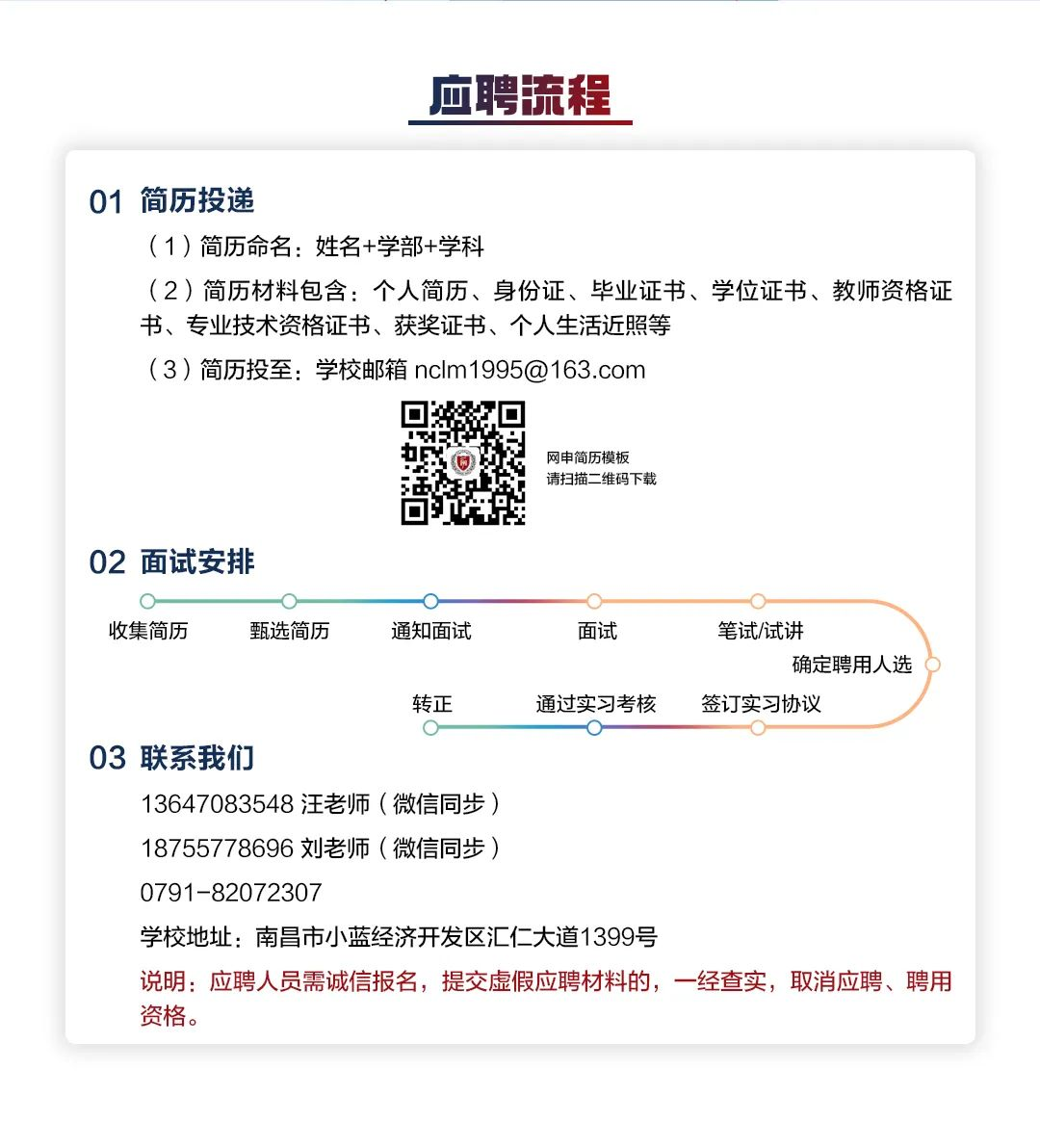 应聘流程

01 简历投递

（1）简历命名：姓名+学部+学科

（2）简历材料包含：个人简历、身份证、毕业证书、学位证书、教师资格证书、专业技术资格证书、获奖证书、个人生活近照等

（3）简历投至：学校邮箱 nclm1995@163.com

网申简历模板
请扫描二维码下载

02 面试安排

收集简历 甄选简历 通知面试 面试 笔试/试讲 确定聘用人选 签订实习协议 通过实习考核 转正

03 联系我们

13647083548 汪老师（微信同步）

18755778696 刘老师（微信同步）

0791-82072307

学校地址：南昌市小蓝经济开发区汇仁大道1399号

说明：应聘人员需诚信报名，提交虚假应聘材料的，一经查实，取消应聘、聘用资格。